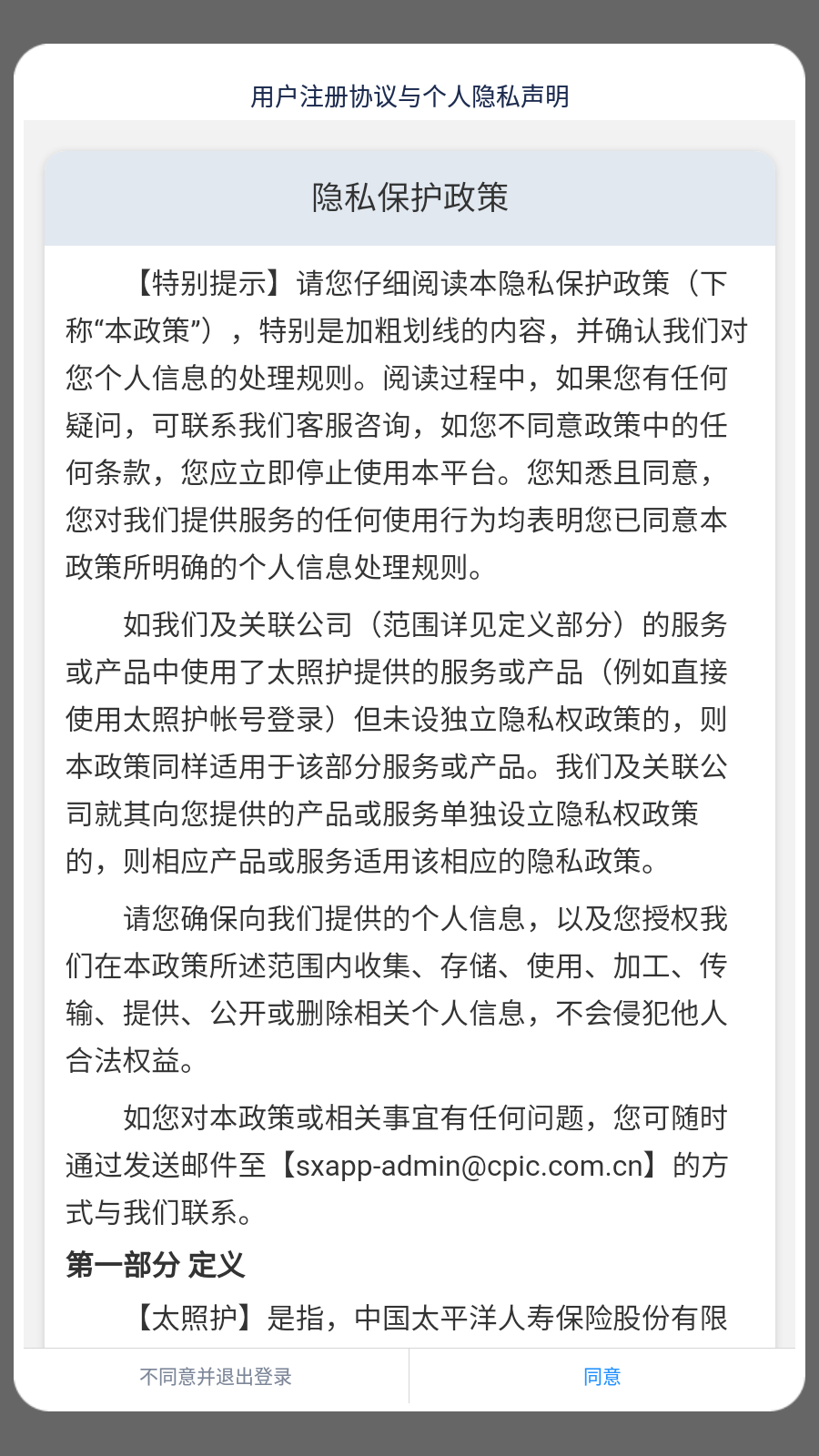 用户注册协议与个人隐私声明

隐私保护政策

【特别提示】请您仔细阅读本隐私保护政策（下称“本政策”），特别是加粗划线的内容，并确认我们对您个人信息的处理规则。阅读过程中，如果您有任何疑问，可联系我们客服咨询，如您不同意政策中的任何条款，您应立即停止使用本平台。您知悉且同意，您对我们提供服务的任何使用行为均表明您已同意本政策所明确的个人信息处理规则。

如我们及关联公司（范围详见定义部分）的服务或产品中使用了太照护提供的服务或产品（例如直接使用太照护帐号登录）但未设独立隐私权政策的，则本政策同样适用于该部分服务或产品。我们及关联公司就其向您提供的产品或服务单独设立隐私权政策的，则相应产品或服务适用该相应的隐私政策。

请您确保向我们提供的个人信息，以及您授权我们在本政策所述范围内收集、存储、使用、加工、传输、提供、公开或删除相关个人信息，不会侵犯他人合法权益。

如您对本政策或相关事宜有任何问题，您可随时通过发送邮件至【sxapp-admin@cpic.com.cn】的方式与我们联系。

第一部分 定义

【太照护】是指，中国太平洋人寿保险股份有限

不同意并退出登录

同意